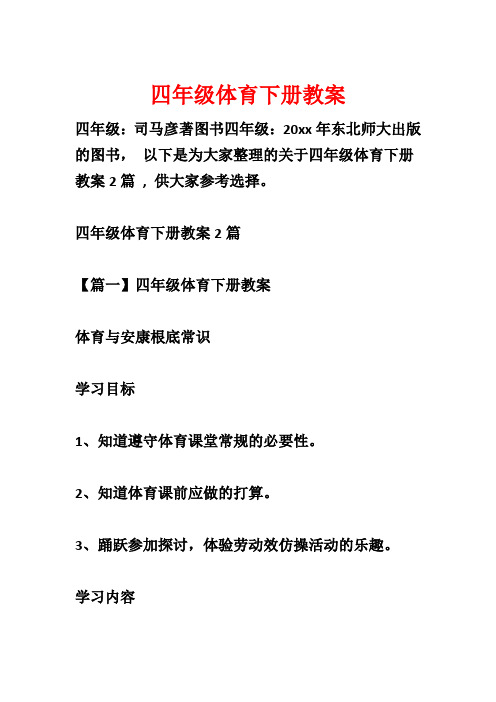 四年级体育下册教案

四年级：司马彦著图书四年级：20xx 年东北师大出版的图书， 以下是为大家整理的关于四年级体育下册教案 2 篇 ，供大家参考选择。

四年级体育下册教案 2 篇

【篇一】四年级体育下册教案

体育与安康根底常识

学习目标

1、知道遵守体育课堂常规的必要性。

2、知道体育课前应做的打算。

3、踊跃参加探讨，体验劳动效仿操活动的乐趣。

学习内容